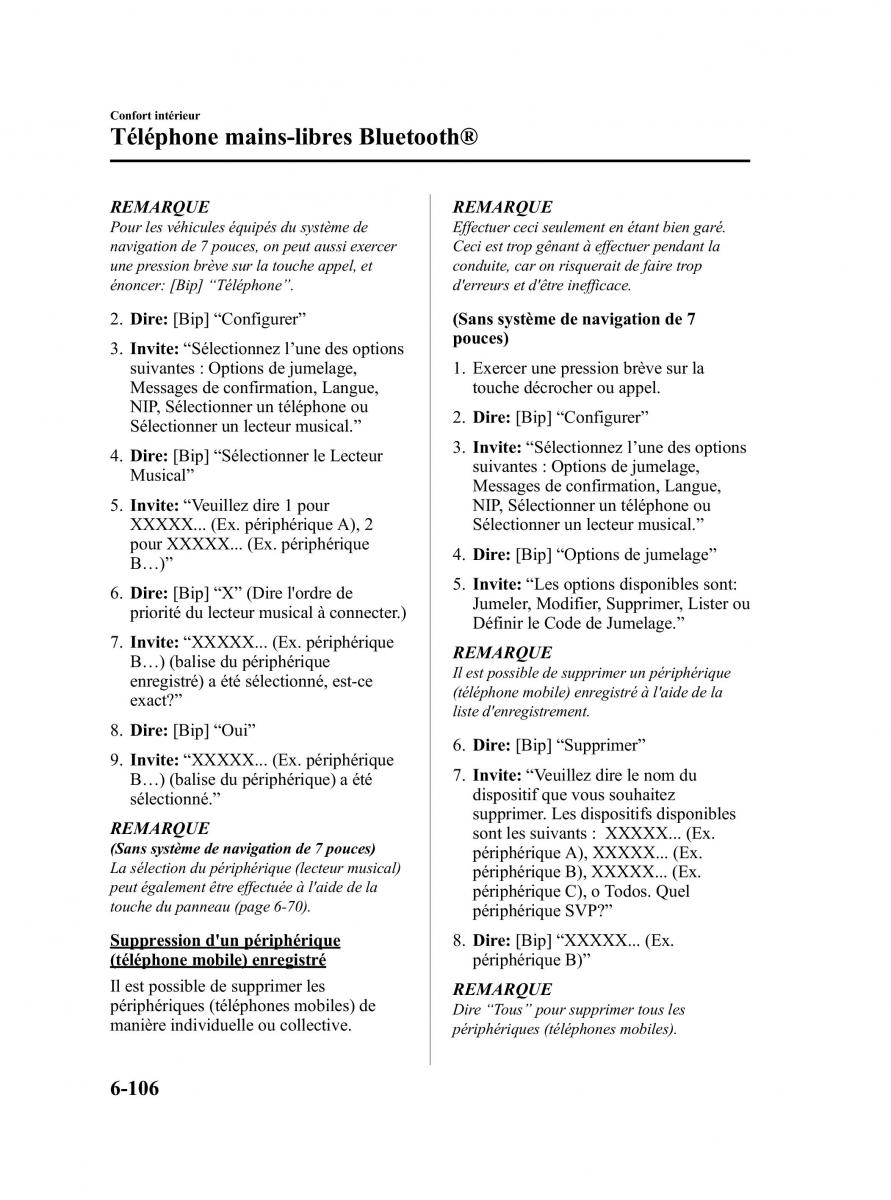 Confort intérieur

Téléphone mains-libres Bluetooth®

REMARQUE
Pour les véhicules équipés du système de navigation de 7 pouces, on peut aussi exercer une pression brève sur la touche appel, et énoncer: [Bip] “Téléphone”.

2. Dire: [Bip] “Configurer”

3. Invite: “Sélectionnez l’une des options suivantes : Options de jumelage, Messages de confirmation, Langue, NIP, Sélectionner un téléphone ou Sélectionner un lecteur musical.”

4. Dire: [Bip] “Sélectionner le Lecteur Musical”

5. Invite: “Veuillez dire 1 pour XXXXX... (Ex. périphérique A), 2 pour XXXXX... (Ex. périphérique B…)”

6. Dire: [Bip] “X” (Dire l'ordre de priorité du lecteur musical à connecter.)

7. Invite: “XXXXX... (Ex. périphérique B…) (balise du périphérique enregistré) a été sélectionné, est-ce exact?”

8. Dire: [Bip] “Oui”

9. Invite: “XXXXX... (Ex. périphérique B…) (balise du périphérique) a été sélectionné.”

REMARQUE
(Sans système de navigation de 7 pouces)
La sélection du périphérique (lecteur musical) peut également être effectuée à l'aide de la touche du panneau (page 6-70).

Suppression d'un périphérique (téléphone mobile) enregistré

Il est possible de supprimer les périphériques (téléphones mobiles) de manière individuelle ou collective.

REMARQUE
Effectuer ceci seulement en étant bien garé. Ceci est trop gênant à effectuer pendant la conduite, car on risquerait de faire trop d'erreurs et d'être inefficace.

(Sans système de navigation de 7 pouces)

1. Exercer une pression brève sur la touche décrocher ou appel.

2. Dire: [Bip] “Configurer”

3. Invite: “Sélectionnez l’une des options suivantes : Options de jumelage, Messages de confirmation, Langue, NIP, Sélectionner un téléphone ou Sélectionner un lecteur musical.”

4. Dire: [Bip] “Options de jumelage”

5. Invite: “Les options disponibles sont: Jumeler, Modifier, Supprimer, Lister ou Définir le Code de Jumelage.”

REMARQUE
Il est possible de supprimer un périphérique (téléphone mobile) enregistré à l'aide de la liste d'enregistrement.

6. Dire: [Bip] “Supprimer”

7. Invite: “Veuillez dire le nom du dispositif que vous souhaitez supprimer. Les dispositifs disponibles sont les suivants : XXXXX... (Ex. périphérique A), XXXXX... (Ex. périphérique B), XXXXX... (Ex. périphérique C), o Todos. Quel périphérique SVP?”

8. Dire: [Bip] “XXXXX... (Ex. périphérique B)”

REMARQUE
Dire “Tous” pour supprimer tous les périphériques (téléphones mobiles).

6-106